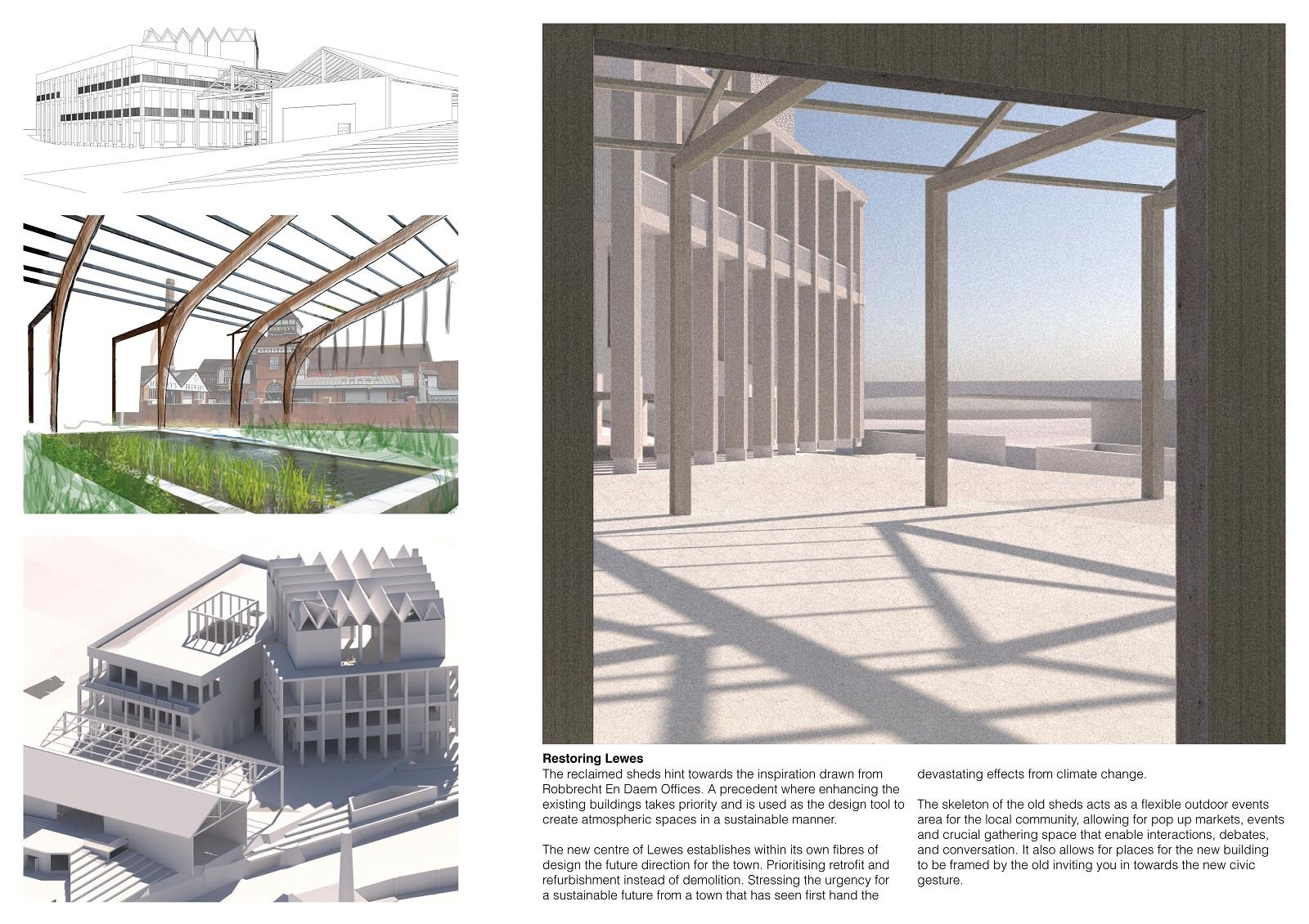 Restoring Lewes

The reclaimed sheds hint towards the inspiration drawn from Robbrecht En Daem Offices. A precedent where enhancing the existing buildings takes priority and is used as the design tool to create atmospheric spaces in a sustainable manner.

The new centre of Lewes establishes within its own fibres of design the future direction for the town. Prioritising retrofit and refurbishment instead of demolition. Stressing the urgency for a sustainable future from a town that has seen first hand the devastating effects from climate change.

The skeleton of the old sheds acts as a flexible outdoor events area for the local community, allowing for pop up markets, events and crucial gathering space that enable interactions, debates, and conversation. It also allows for places for the new building to be framed by the old inviting you in towards the new civic gesture.